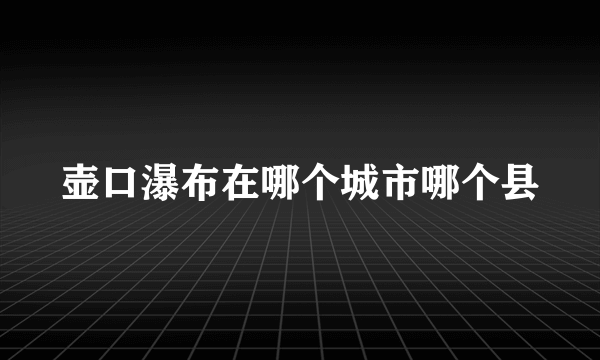 壶口瀑布在哪个城市哪个县